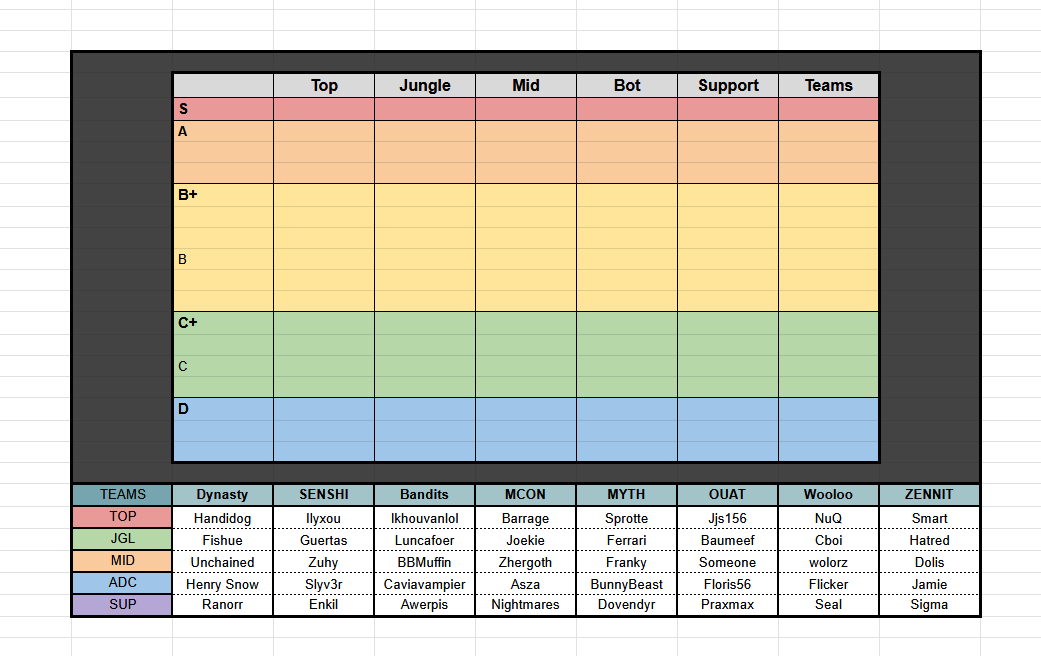 | | Top | Jungle | Mid | Bot | Support | Teams |
|---|---|---|---|---|---|---|
| S | | | | | | |
| A | | | | | | |
| B+ | | | | | | |
| B | | | | | | |
| C+ | | | | | | |
| C | | | | | | |
| D | | | | | | |

| TEAMS | Dynasty | SENSHI | Bandits | MCON | MYTH | OUAT | Wooloo | ZENNIT |
|---|---|---|---|---|---|---|---|---|
| TOP | Handidog | Ilyxou | Ikhouvanlol | Barrage | Sprotte | Jjs156 | NuQ | Smart |
| JGL | Fishue | Guertas | Luncafoer | Joekie | Ferrari | Baumeef | Cboi | Hatred |
| MID | Unchained | Zuhy | BBMuffin | Zhergoth | Franky | Someone | wolorz | Dolis |
| ADC | Henry Snow | Slyv3r | Caviavampier | Asza | BunnyBeast | Floris56 | Flicker | Jamie |
| SUP | Ranorr | Enkil | Awerpis | Nightmares | Dovendyr | Praxmax | Seal | Sigma |